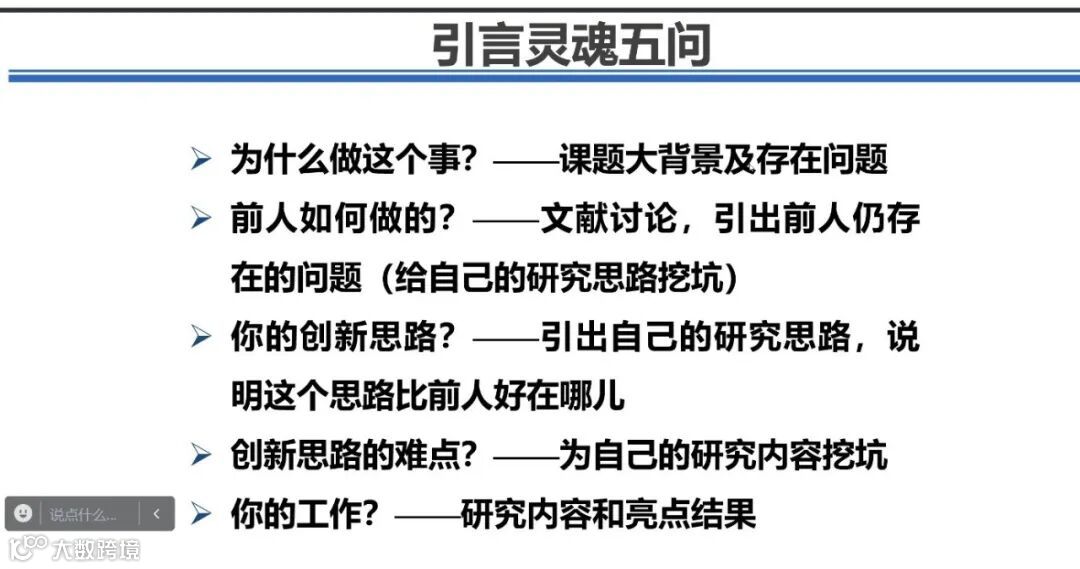 引言灵魂五问

➢ 为什么做这个事？——课题大背景及存在问题

➢ 前人如何做的？——文献讨论，引出前人仍存在的问题（给自己的研究思路挖坑）

➢ 你的创新思路？——引出自己的研究思路，说明这个思路比前人好在哪儿

➢ 创新思路的难点？——为自己的研究内容挖坑

➢ 你的工作？——研究内容和亮点结果

说点什么...

大数跨境